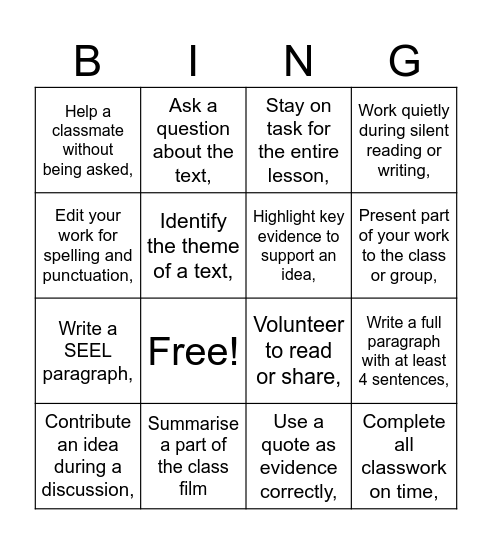 | B | I | N | G |
|---|---|---|---|
| Help a classmate without being asked, | Ask a question about the text, | Stay on task for the entire lesson, | Work quietly during silent reading or writing, |
| Edit your work for spelling and punctuation, | Identify the theme of a text, | Highlight key evidence to support an idea, | Present part of your work to the class or group, |
| Write a SEEL paragraph, | Free! | Volunteer to read or share, | Write a full paragraph with at least 4 sentences, |
| Contribute an idea during a discussion, | Summarise a part of the class film | Use a quote as evidence correctly, | Complete all classwork on time, |